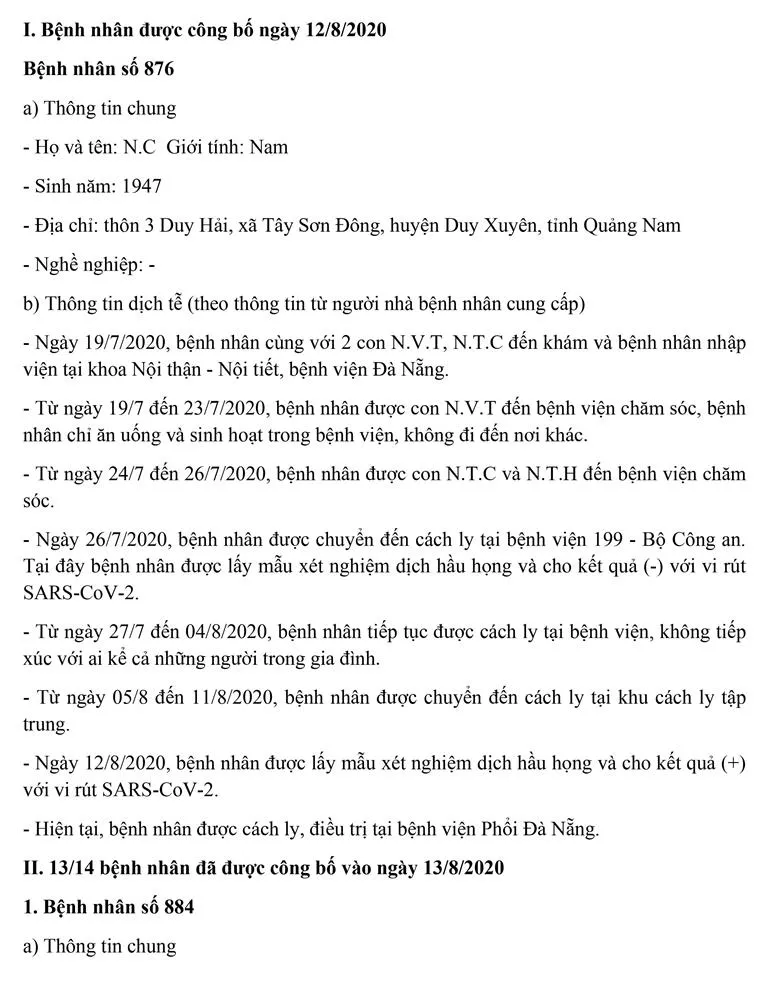 I. Bệnh nhân được công bố ngày 12/8/2020

Bệnh nhân số 876

a) Thông tin chung

- Họ và tên: N.C  Giới tính: Nam

- Sinh năm: 1947

- Địa chỉ: thôn 3 Duy Hải, xã Tây Sơn Đông, huyện Duy Xuyên, tỉnh Quảng Nam

- Nghề nghiệp: -

b) Thông tin dịch tễ (theo thông tin từ người nhà bệnh nhân cung cấp)

- Ngày 19/7/2020, bệnh nhân cùng với 2 con N.V.T, N.T.C đến khám và bệnh nhân nhập viện tại khoa Nội thận - Nội tiết, bệnh viện Đà Nẵng.

- Từ ngày 19/7 đến 23/7/2020, bệnh nhân được con N.V.T đến bệnh viện chăm sóc, bệnh nhân chỉ ăn uống và sinh hoạt trong bệnh viện, không đi đến nơi khác.

- Từ ngày 24/7 đến 26/7/2020, bệnh nhân được con N.T.C và N.T.H đến bệnh viện chăm sóc.

- Ngày 26/7/2020, bệnh nhân được chuyển đến cách ly tại bệnh viện 199 - Bộ Công an. Tại đây bệnh nhân được lấy mẫu xét nghiệm dịch hầu họng và cho kết quả (-) với vi rút SARS-CoV-2.

- Từ ngày 27/7 đến 04/8/2020, bệnh nhân tiếp tục được cách ly tại bệnh viện, không tiếp xúc với ai kể cả những người trong gia đình.

- Từ ngày 05/8 đến 11/8/2020, bệnh nhân được chuyển đến cách ly tại khu cách ly tập trung.

- Ngày 12/8/2020, bệnh nhân được lấy mẫu xét nghiệm dịch hầu họng và cho kết quả (+) với vi rút SARS-CoV-2.

- Hiện tại, bệnh nhân được cách ly, điều trị tại bệnh viện Phổi Đà Nẵng.

II. 13/14 bệnh nhân đã được công bố vào ngày 13/8/2020

1. Bệnh nhân số 884

a) Thông tin chung